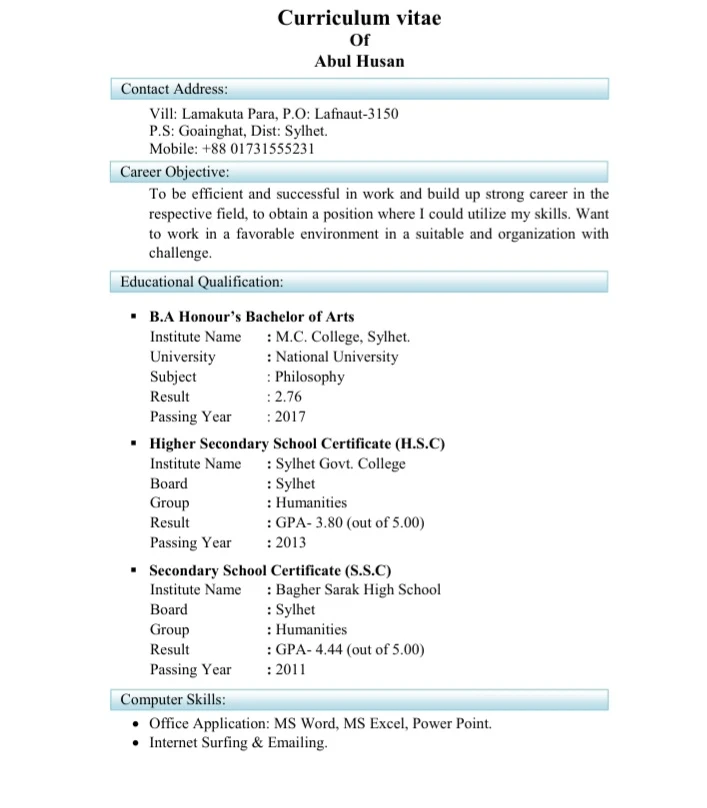 Curriculum vitae
Of
Abul Husan

Contact Address:

Vill: Lamakuta Para, P.O: Lafnaut-3150
P.S: Goainghat, Dist: Sylhet.
Mobile: +88 01731555231

Career Objective:

To be efficient and successful in work and build up strong career in the respective field, to obtain a position where I could utilize my skills. Want to work in a favorable environment in a suitable and organization with challenge.

Educational Qualification:

▪ B.A Honour's Bachelor of Arts
Institute Name : M.C. College, Sylhet.
University : National University
Subject : Philosophy
Result : 2.76
Passing Year : 2017

▪ Higher Secondary School Certificate (H.S.C)
Institute Name : Sylhet Govt. College
Board : Sylhet
Group : Humanities
Result : GPA- 3.80 (out of 5.00)
Passing Year : 2013

▪ Secondary School Certificate (S.S.C)
Institute Name : Bagher Sarak High School
Board : Sylhet
Group : Humanities
Result : GPA- 4.44 (out of 5.00)
Passing Year : 2011

Computer Skills:

• Office Application: MS Word, MS Excel, Power Point.
• Internet Surfing & Emailing.